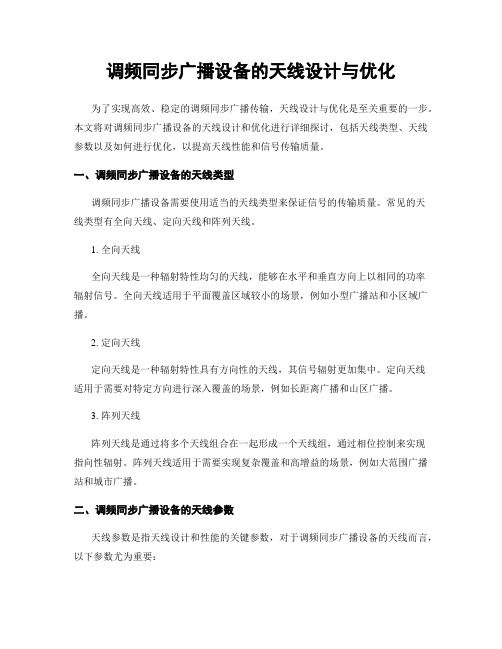 调频同步广播设备的天线设计与优化

为了实现高效、稳定的调频同步广播传输，天线设计与优化是至关重要的一步。本文将对调频同步广播设备的天线设计和优化进行详细探讨，包括天线类型、天线参数以及如何进行优化，以提高天线性能和信号传输质量。

一、调频同步广播设备的天线类型

调频同步广播设备需要使用适当的天线类型来保证信号的传输质量。常见的天线类型有全向天线、定向天线和阵列天线。

1. 全向天线

全向天线是一种辐射特性均匀的天线，能够在水平和垂直方向上以相同的功率辐射信号。全向天线适用于平面覆盖区域较小的场景，例如小型广播站和小区域广播。

2. 定向天线

定向天线是一种辐射特性具有方向性的天线，其信号辐射更加集中。定向天线适用于需要对特定方向进行深入覆盖的场景，例如长距离广播和山区广播。

3. 阵列天线

阵列天线是通过将多个天线组合在一起形成一个天线组，通过相位控制来实现指向性辐射。阵列天线适用于需要实现复杂覆盖和高增益的场景，例如大范围广播站和城市广播。

二、调频同步广播设备的天线参数

天线参数是指天线设计和性能的关键参数，对于调频同步广播设备的天线而言，以下参数尤为重要：